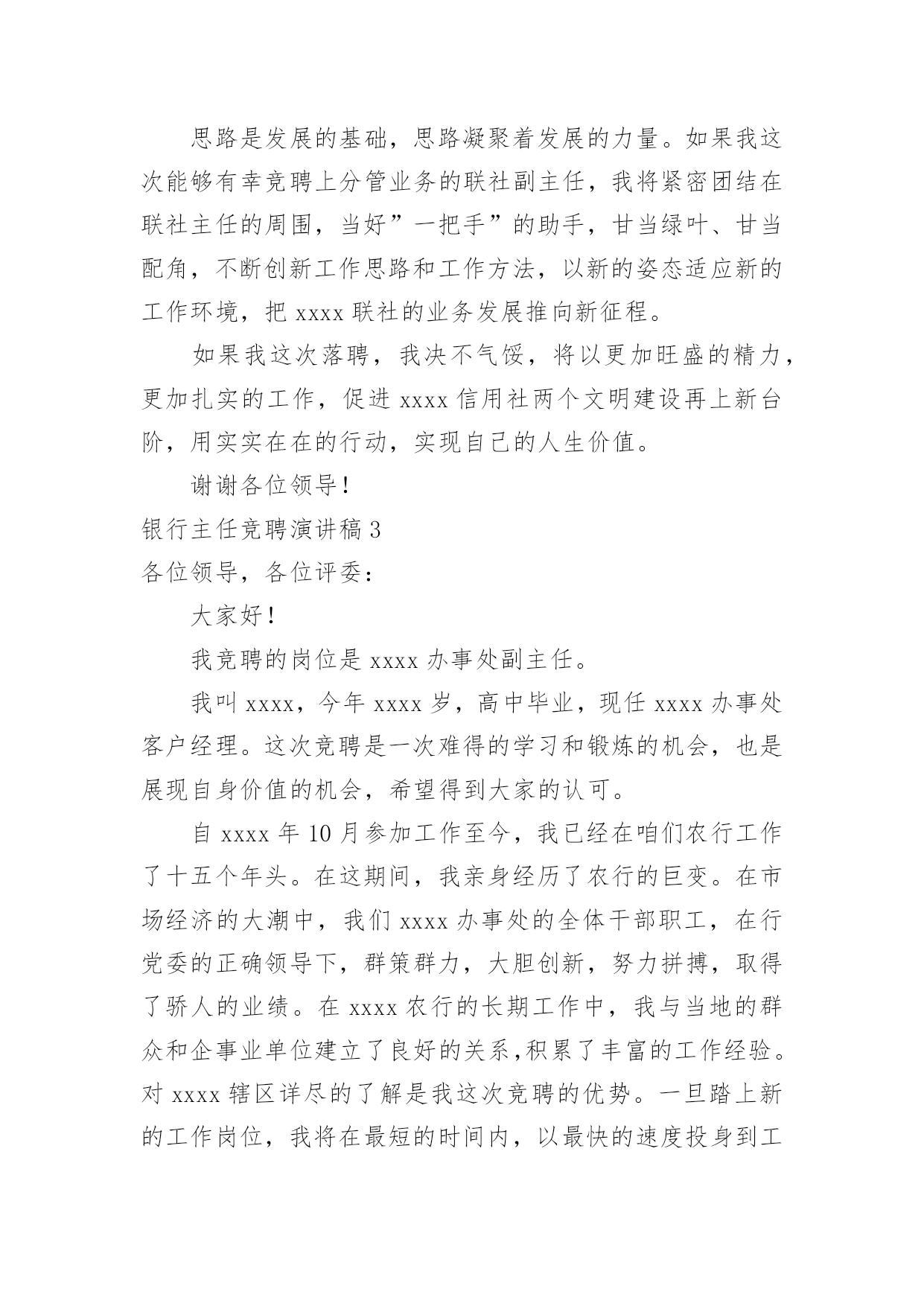 思路是发展的基础，思路凝聚着发展的力量。如果我这次能够有幸竞聘上分管业务的联社副主任，我将紧密团结在联社主任的周围，当好”一把手”的助手，甘当绿叶、甘当配角，不断创新工作思路和工作方法，以新的姿态适应新的工作环境，把 xxxx 联社的业务发展推向新征程。

如果我这次落聘，我决不气馁，将以更加旺盛的精力，更加扎实的工作，促进 xxxx 信用社两个文明建设再上新台阶，用实实在在的行动，实现自己的人生价值。

谢谢各位领导！

银行主任竞聘演讲稿 3

各位领导，各位评委：

大家好！

我竞聘的岗位是 xxxx 办事处副主任。

我叫 xxxx，今年 xxxx 岁，高中毕业，现任 xxxx 办事处客户经理。这次竞聘是一次难得的学习和锻炼的机会，也是展现自身价值的机会，希望得到大家的认可。

自 xxxx 年 10 月参加工作至今，我已经在咱们农行工作了十五个年头。在这期间，我亲身经历了农行的巨变。在市场经济的大潮中，我们 xxxx 办事处的全体干部职工，在行党委的正确领导下，群策群力，大胆创新，努力拼搏，取得了骄人的业绩。在 xxxx 农行的长期工作中，我与当地的群众和企事业单位建立了良好的关系,积累了丰富的工作经验。对 xxxx 辖区详尽的了解是我这次竞聘的优势。一旦踏上新的工作岗位，我将在最短的时间内，以最快的速度投身到工